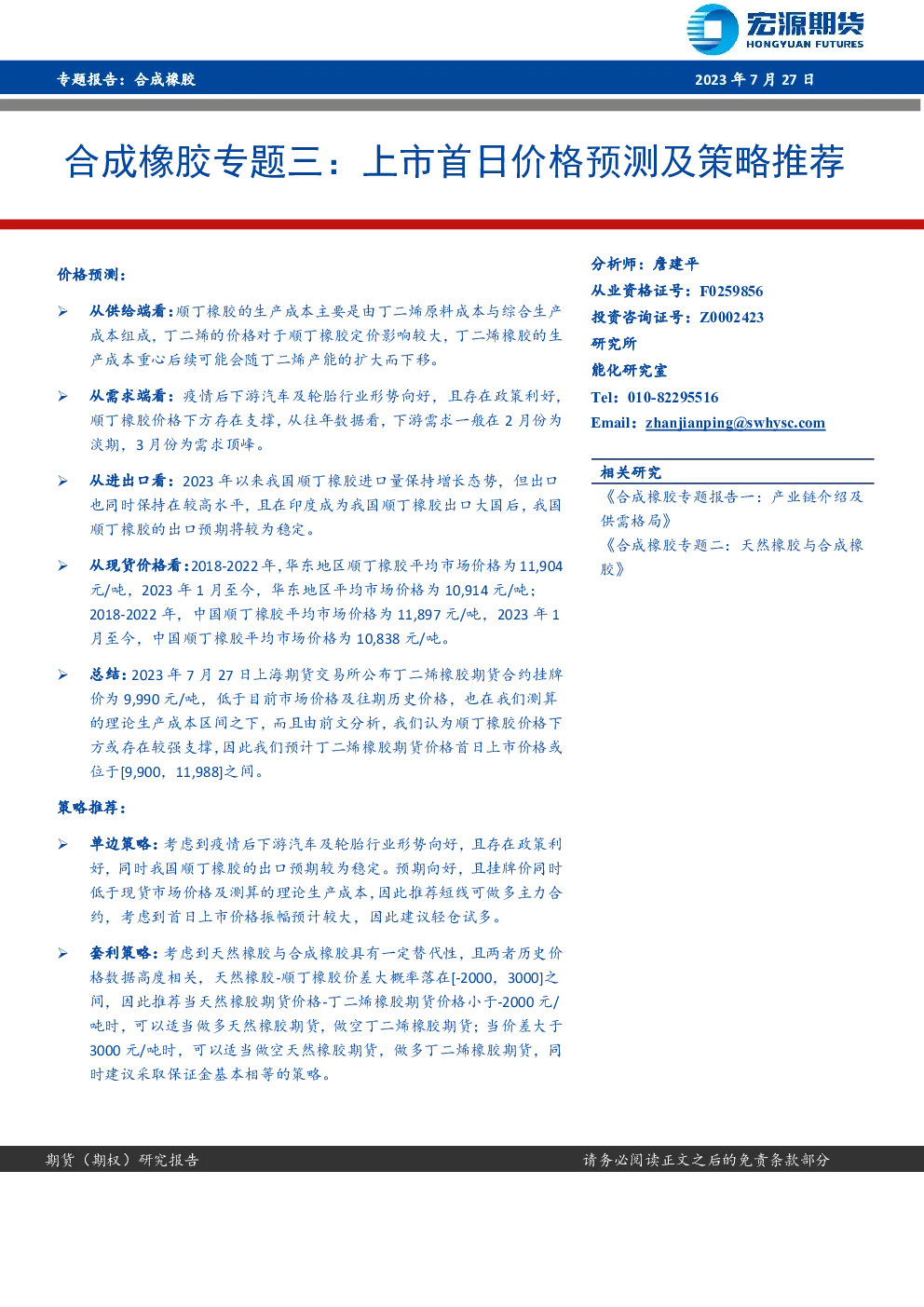 宏源期货
HONGYUAN FUTURES

专题报告：合成橡胶

2023 年 7 月 27 日

合成橡胶专题三：上市首日价格预测及策略推荐

价格预测：

➢ 从供给端看：顺丁橡胶的生产成本主要是由丁二烯原料成本与综合生产成本组成，丁二烯的价格对于顺丁橡胶定价影响较大，丁二烯橡胶的生产成本重心后续可能会随丁二烯产能的扩大而下移。

➢ 从需求端看：疫情后下游汽车及轮胎行业形势向好，且存在政策利好，顺丁橡胶价格下方存在支撑，从往年数据看，下游需求一般在 2 月份为淡期，3 月份为需求顶峰。

➢ 从进出口看：2023 年以来我国顺丁橡胶进口量保持增长态势，但出口也同时保持在较高水平，且在印度成为我国顺丁橡胶出口大国后，我国顺丁橡胶的出口预期将较为稳定。

➢ 从现货价格看：2018-2022 年，华东地区顺丁橡胶平均市场价格为 11,904 元/吨，2023 年 1 月至今，华东地区平均市场价格为 10,914 元/吨；2018-2022 年，中国顺丁橡胶平均市场价格为 11,897 元/吨，2023 年 1 月至今，中国顺丁橡胶平均市场价格为 10,838 元/吨。

➢ 总结：2023 年 7 月 27 日上海期货交易所公布丁二烯橡胶期货合约挂牌价为 9,990 元/吨，低于目前市场价格及往期历史价格，也在我们测算的理论生产成本区间之下，而且由前文分析，我们认为顺丁橡胶价格下方或存在较强支撑，因此我们预计丁二烯橡胶期货价格首日上市价格或位于[9,900，11,988]之间。

策略推荐：

➢ 单边策略：考虑到疫情后下游汽车及轮胎行业形势向好，且存在政策利好，同时我国顺丁橡胶的出口预期较为稳定。预期向好，且挂牌价同时低于现货市场价格及测算的理论生产成本，因此推荐短线可做多主力合约，考虑到首日上市价格振幅预计较大，因此建议轻仓试多。

➢ 套利策略：考虑到天然橡胶与合成橡胶具有一定替代性，且两者历史价格数据高度相关，天然橡胶-顺丁橡胶价差大概率落在[-2000，3000]之间，因此推荐当天然橡胶期货价格-丁二烯橡胶期货价格小于-2000 元/吨时，可以适当做多天然橡胶期货，做空丁二烯橡胶期货；当价差大于 3000 元/吨时，可以适当做空天然橡胶期货，做多丁二烯橡胶期货，同时建议采取保证金基本相等的策略。

分析师：詹建平
从业资格证号：F0259856
投资咨询证号：Z0002423
研究所
能化研究室
Tel：010-82295516
Email：zhanjianping@swhysc.com

相关研究
《合成橡胶专题报告一：产业链介绍及供需格局》
《合成橡胶专题二：天然橡胶与合成橡胶》

期货（期权）研究报告

请务必阅读正文之后的免责条款部分